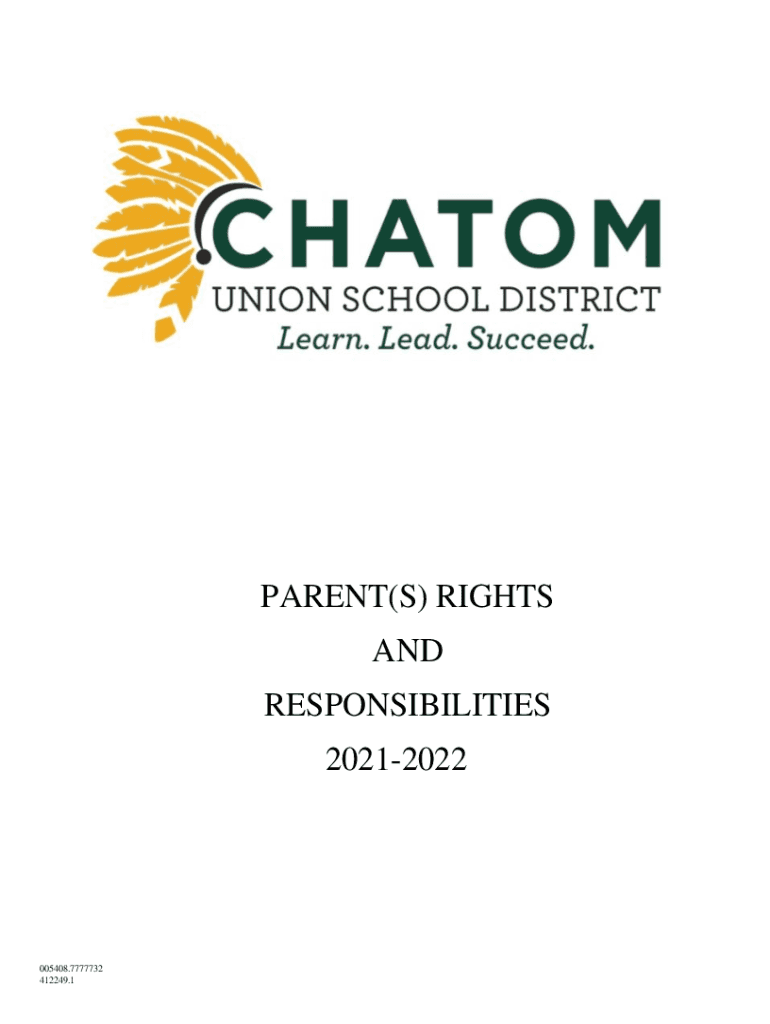 CHATOM
UNION SCHOOL DISTRICT
Learn. Lead. Succeed.

PARENT(S) RIGHTS
AND
RESPONSIBILITIES
2021-2022

005408.7777732
412249.1